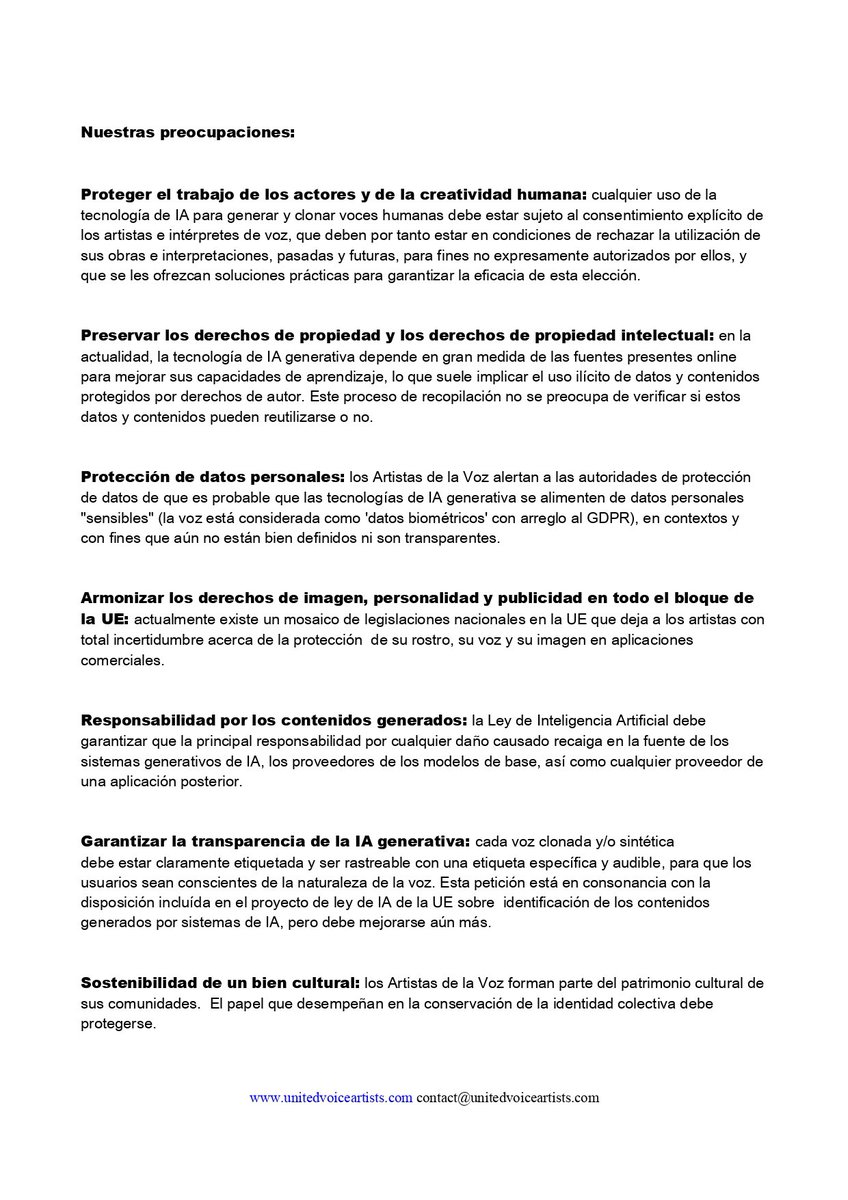 Nuestras preocupaciones:

Proteger el trabajo de los actores y de la creatividad humana: cualquier uso de la tecnología de IA para generar y clonar voces humanas debe estar sujeto al consentimiento explícito de los artistas e intérpretes de voz, que deben por tanto estar en condiciones de rechazar la utilización de sus obras e interpretaciones, pasadas y futuras, para fines no expresamente autorizados por ellos, y que se les ofrezcan soluciones prácticas para garantizar la eficacia de esta elección.

Preservar los derechos de propiedad y los derechos de propiedad intelectual: en la actualidad, la tecnología de IA generativa depende en gran medida de las fuentes presentes online para mejorar sus capacidades de aprendizaje, lo que suele implicar el uso ilícito de datos y contenidos protegidos por derechos de autor. Este proceso de recopilación no se preocupa de verificar si estos datos y contenidos pueden reutilizarse o no.

Protección de datos personales: los Artistas de la Voz alertan a las autoridades de protección de datos de que es probable que las tecnologías de IA generativa se alimenten de datos personales "sensibles" (la voz está considerada como 'datos biométricos' con arreglo al GDPR), en contextos y con fines que aún no están bien definidos ni son transparentes.

Armonizar los derechos de imagen, personalidad y publicidad en todo el bloque de la UE: actualmente existe un mosaico de legislaciones nacionales en la UE que deja a los artistas con total incertidumbre acerca de la protección de su rostro, su voz y su imagen en aplicaciones comerciales.

Responsabilidad por los contenidos generados: la Ley de Inteligencia Artificial debe garantizar que la principal responsabilidad por cualquier daño causado recaiga en la fuente de los sistemas generativos de IA, los proveedores de los modelos de base, así como cualquier proveedor de una aplicación posterior.

Garantizar la transparencia de la IA generativa: cada voz clonada y/o sintética debe estar claramente etiquetada y ser rastreable con una etiqueta específica y audible, para que los usuarios sean conscientes de la naturaleza de la voz. Esta petición está en consonancia con la disposición incluída en el proyecto de ley de IA de la UE sobre identificación de los contenidos generados por sistemas de IA, pero debe mejorarse aún más.

Sostenibilidad de un bien cultural: los Artistas de la Voz forman parte del patrimonio cultural de sus comunidades. El papel que desempeñan en la conservación de la identidad colectiva debe protegerse.

www.unitedvoiceartists.com contact@unitedvoiceartists.com